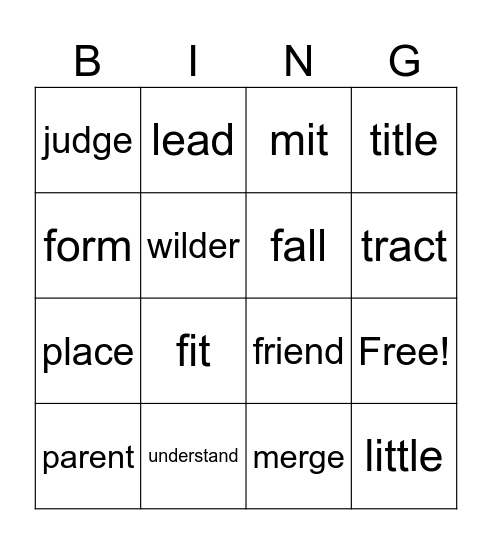 | B | I | N | G |
|---|---|---|---|
| judge | lead | mit | title |
| form | wilder | fall | tract |
| place | fit | friend | Free! |
| parent | understand | merge | little |